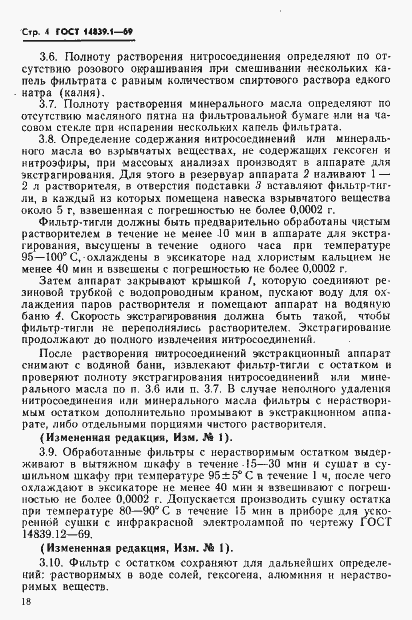 Стр. 4 ГОСТ 14839.1—69

3.6. Полноту растворения нитросоединения определяют по отсутствию розового окрашивания при смешивании нескольких капель фильтрата с равным количеством спиртового раствора едкого натра (калия).

3.7. Полноту растворения минерального масла определяют по отсутствию масляного пятна на фильтровальной бумаге или на часовом стекле при испарении нескольких капель фильтрата.

3.8. Определение содержания нитросоединений или минерального масла во взрывчатых веществах, не содержащих гексоген и нитроэфиры, при массовых анализах производят в аппарате для экстрагирования. Для этого в резервуар аппарата 2 наливают 1—2 л растворителя, в отверстия подставки 3 вставляют фильтр-тигли, в каждый из которых помещена навеска взрывчатого вещества около 5 г, взвешенная с погрешностью не более 0,0002 г.

Фильтр-тигли должны быть предварительно обработаны чистым растворителем в течение не менее 10 мин в аппарате для экстрагирования, высушены в течение одного часа при температуре 95—100° С, охлаждены в эксикаторе над хлористым кальцием не менее 40 мин и взвешены с погрешностью не более 0,0002 г.

Затем аппарат закрывают крышкой 1, которую соединяют резиновой трубкой с водопроводным краном, пускают воду для охлаждения паров растворителя и помещают аппарат на водяную баню 4. Скорость экстрагирования должна быть такой, чтобы фильтр-тигли не переполнялись растворителем. Экстрагирование продолжают до полного извлечения нитросоединений.

После растворения нитросоединений экстракционный аппарат снимают с водяной бани, извлекают фильтр-тигли с остатком и проверяют полноту экстрагирования нитросоединений или минерального масла по п. 3.6 или п. 3.7. В случае неполного удаления нитросоединения или минерального масла фильтры с нерастворимым остатком дополнительно промывают в экстракционном аппарате, либо отдельными порциями чистого растворителя.

(Измененная редакция, Изм. № 1).

3.9. Обработанные фильтры с нерастворимым остатком выдерживают в вытяжном шкафу в течение 15—30 мин и сушат в сушильном шкафу при температуре 95±5° С в течение 1 ч, после чего охлаждают в эксикаторе не менее 40 мин и взвешивают с погрешностью не более 0,0002 г. Допускается производить сушку остатка при температуре 80—90° С в течение 15 мин в приборе для ускоренной сушки с инфракрасной электролампой по чертежу ГОСТ 14839.12—69.

(Измененная редакция, Изм. № 1).

3.10. Фильтр с остатком сохраняют для дальнейших определений: растворимых в воде солей, гексогена, алюминия и нерастворимых веществ.

18